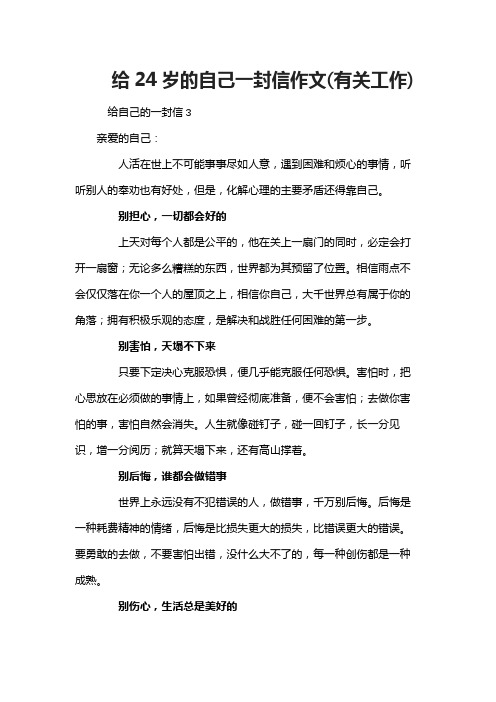 给 24 岁的自己一封信作文(有关工作)

给自己的一封信 3

亲爱的自己：

人活在世上不可能事事尽如人意，遇到困难和烦心的事情，听听别人的奉劝也有好处，但是，化解心理的主要矛盾还得靠自己。

别担心，一切都会好的

上天对每个人都是公平的，他在关上一扇门的同时，必定会打开一扇窗；无论多么糟糕的东西，世界都为其预留了位置。相信雨点不会仅仅落在你一个人的屋顶之上，相信你自己，大千世界总有属于你的角落；拥有积极乐观的态度，是解决和战胜任何困难的第一步。

别害怕，天塌不下来

只要下定决心克服恐惧，便几乎能克服任何恐惧。害怕时，把心思放在必须做的事情上，如果曾经彻底准备，便不会害怕；去做你害怕的事，害怕自然会消失。人生就像碰钉子，碰一回钉子，长一分见识，增一分阅历；就算天塌下来，还有高山撑着。

别后悔，谁都会做错事

世界上永远没有不犯错误的人，做错事，千万别后悔。后悔是一种耗费精神的情绪，后悔是比损失更大的损失，比错误更大的错误。要勇敢的去做，不要害怕出错，没什么大不了的，每一种创伤都是一种成熟。

别伤心，生活总是美好的